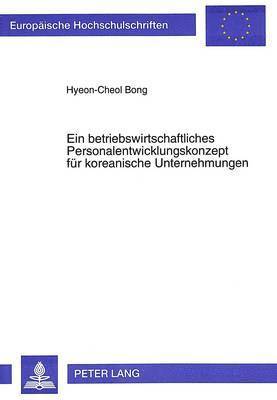 Europäische Hochschulschriften

Hyeon-Cheol Bong

Ein betriebswirtschaftliches Personalentwicklungskonzept für koreanische Unternehmungen

PETER LANG